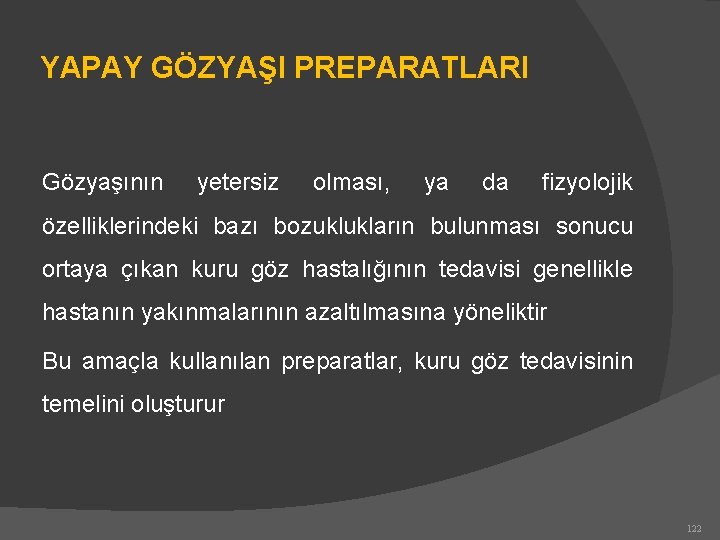 YAPAY GÖZYAŞI PREPARATLARI

Gözyaşının yetersiz olması, ya da fizyolojik özelliklerindeki bazı bozuklukların bulunması sonucu ortaya çıkan kuru göz hastalığının tedavisi genellikle hastanın yakınmalarının azaltılmasına yöneliktir

Bu amaçla kullanılan preparatlar, kuru göz tedavisinin temelini oluşturur

122